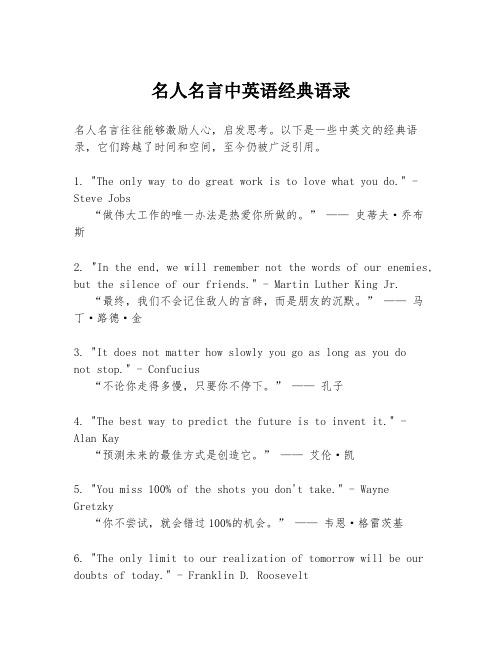 名人名言中英语经典语录

名人名言往往能够激励人心，启发思考。以下是一些中英文的经典语录，它们跨越了时间和空间，至今仍被广泛引用。

1. "The only way to do great work is to love what you do." - Steve Jobs
“做伟大工作的唯一办法是热爱你所做的。” —— 史蒂夫·乔布斯

2. "In the end, we will remember not the words of our enemies, but the silence of our friends." - Martin Luther King Jr.
“最终，我们不会记住敌人的言辞，而是朋友的沉默。” —— 马丁·路德·金

3. "It does not matter how slowly you go as long as you do not stop." - Confucius
“不论你走得多慢，只要你不停下。” —— 孔子

4. "The best way to predict the future is to invent it." - Alan Kay
“预测未来的最佳方式是创造它。” —— 艾伦·凯

5. "You miss 100% of the shots you don't take." - Wayne Gretzky
“你不尝试，就会错过100%的机会。” —— 韦恩·格雷茨基

6. "The only limit to our realization of tomorrow will be our doubts of today." - Franklin D. Roosevelt